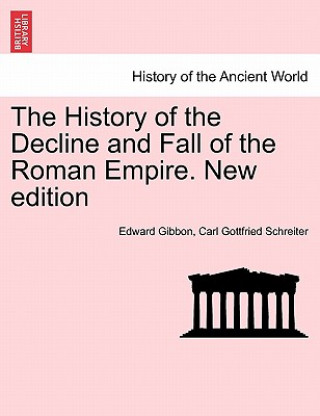 BRITISH LIBRARY

History of the Ancient World

The History of the Decline and Fall of the Roman Empire. New edition

Edward Gibbon, Carl Gottfried Schreiter